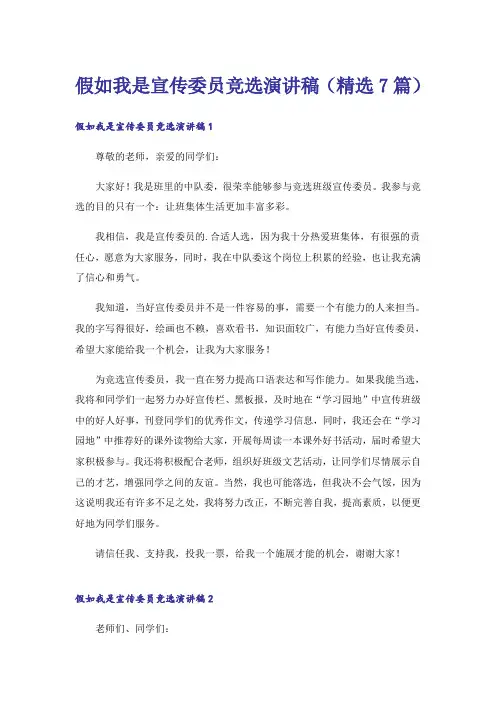 假如我是宣传委员竞选演讲稿（精选7篇）

假如我是宣传委员竞选演讲稿1

尊敬的老师，亲爱的同学们：

大家好！我是班里的中队委，很荣幸能够参与竞选班级宣传委员。我参与竞选的目的只有一个：让班集体生活更加丰富多彩。

我相信，我是宣传委员的.合适人选，因为我十分热爱班集体，有很强的责任心，愿意为大家服务，同时，我在中队委这个岗位上积累的经验，也让我充满了信心和勇气。

我知道，当好宣传委员并不是一件容易的事，需要一个有能力的人来担当。我的字写得很好，绘画也不赖，喜欢看书，知识面较广，有能力当好宣传委员，希望大家能给我一个机会，让我为大家服务！

为竞选宣传委员，我一直在努力提高口语表达和写作能力。如果我能当选，我将和同学们一起努力办好宣传栏、黑板报，及时地在“学习园地”中宣传班级中的好人好事，刊登同学们的优秀作文，传递学习信息，同时，我还会在“学习园地”中推荐好的课外读物给大家，开展每周读一本课外好书活动，届时希望大家积极参与。我还将积极配合老师，组织好班级文艺活动，让同学们尽情展示自己的才艺，增强同学之间的友谊。当然，我也可能落选，但我决不会气馁，因为这说明我还有许多不足之处，我将努力改正，不断完善自我，提高素质，以便更好地为同学们服务。

请信任我、支持我，投我一票，给我一个施展才能的机会，谢谢大家！

假如我是宣传委员竞选演讲稿2

老师们、同学们：